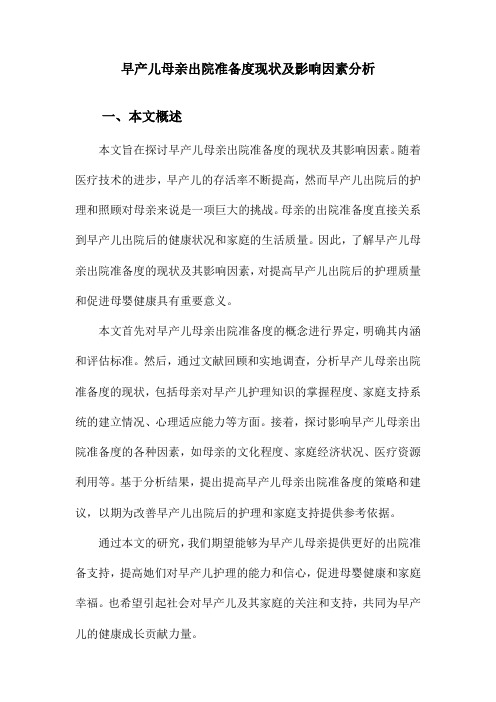 早产儿母亲出院准备度现状及影响因素分析

一、本文概述

本文旨在探讨早产儿母亲出院准备度的现状及其影响因素。随着医疗技术的进步，早产儿的存活率不断提高，然而早产儿出院后的护理和照顾对母亲来说是一项巨大的挑战。母亲的出院准备度直接关系到早产儿出院后的健康状况和家庭的生活质量。因此，了解早产儿母亲出院准备度的现状及其影响因素，对提高早产儿出院后的护理质量和促进母婴健康具有重要意义。

本文首先对早产儿母亲出院准备度的概念进行界定，明确其内涵和评估标准。然后，通过文献回顾和实地调查，分析早产儿母亲出院准备度的现状，包括母亲对早产儿护理知识的掌握程度、家庭支持系统的建立情况、心理适应能力等方面。接着，探讨影响早产儿母亲出院准备度的各种因素，如母亲的文化程度、家庭经济状况、医疗资源利用等。基于分析结果，提出提高早产儿母亲出院准备度的策略和建议，以期为改善早产儿出院后的护理和家庭支持提供参考依据。

通过本文的研究，我们期望能够为早产儿母亲提供更好的出院准备支持，提高她们对早产儿护理的能力和信心，促进母婴健康和家庭幸福。也希望引起社会对早产儿及其家庭的关注和支持，共同为早产儿的健康成长贡献力量。